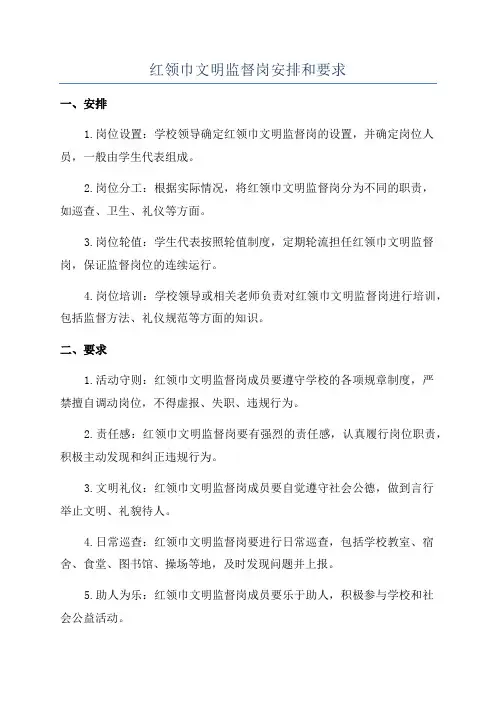 红领巾文明监督岗安排和要求

一、安排

1.岗位设置：学校领导确定红领巾文明监督岗的设置，并确定岗位人员，一般由学生代表组成。

2.岗位分工：根据实际情况，将红领巾文明监督岗分为不同的职责，如巡查、卫生、礼仪等方面。

3.岗位轮值：学生代表按照轮值制度，定期轮流担任红领巾文明监督岗，保证监督岗位的连续运行。

4.岗位培训：学校领导或相关老师负责对红领巾文明监督岗进行培训，包括监督方法、礼仪规范等方面的知识。

二、要求

1.活动守则：红领巾文明监督岗成员要遵守学校的各项规章制度，严禁擅自调动岗位，不得虚报、失职、违规行为。

2.责任感：红领巾文明监督岗要有强烈的责任感，认真履行岗位职责，积极主动发现和纠正违规行为。

3.文明礼仪：红领巾文明监督岗成员要自觉遵守社会公德，做到言行举止文明、礼貌待人。

4.日常巡查：红领巾文明监督岗要进行日常巡查，包括学校教室、宿舍、食堂、图书馆、操场等地，及时发现问题并上报。

5.助人为乐：红领巾文明监督岗成员要乐于助人，积极参与学校和社会公益活动。